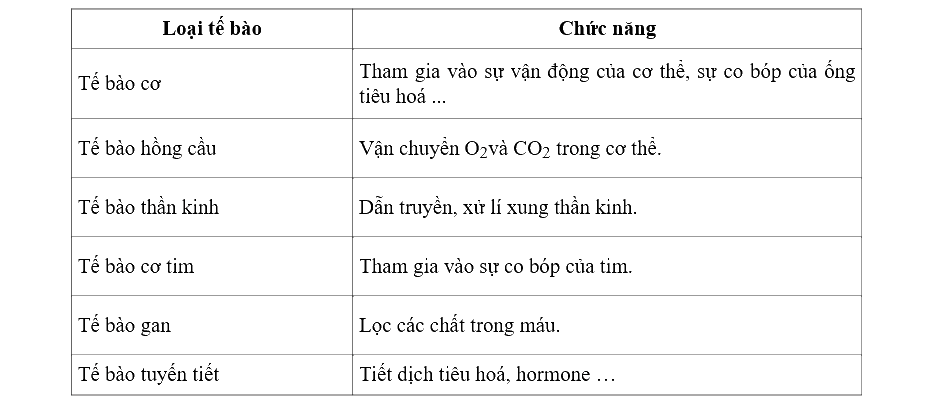 | Loại tế bào | Chức năng |
|---|---|
| Tế bào cơ | Tham gia vào sự vận động của cơ thể, sự co bóp của ống tiêu hoá ... |
| Tế bào hồng cầu | Vận chuyển $O_2$và $CO_2$ trong cơ thể. |
| Tế bào thần kinh | Dẫn truyền, xử lí xung thần kinh. |
| Tế bào cơ tim | Tham gia vào sự co bóp của tim. |
| Tế bào gan | Lọc các chất trong máu. |
| Tế bào tuyến tiết | Tiết dịch tiêu hoá, hormone … |